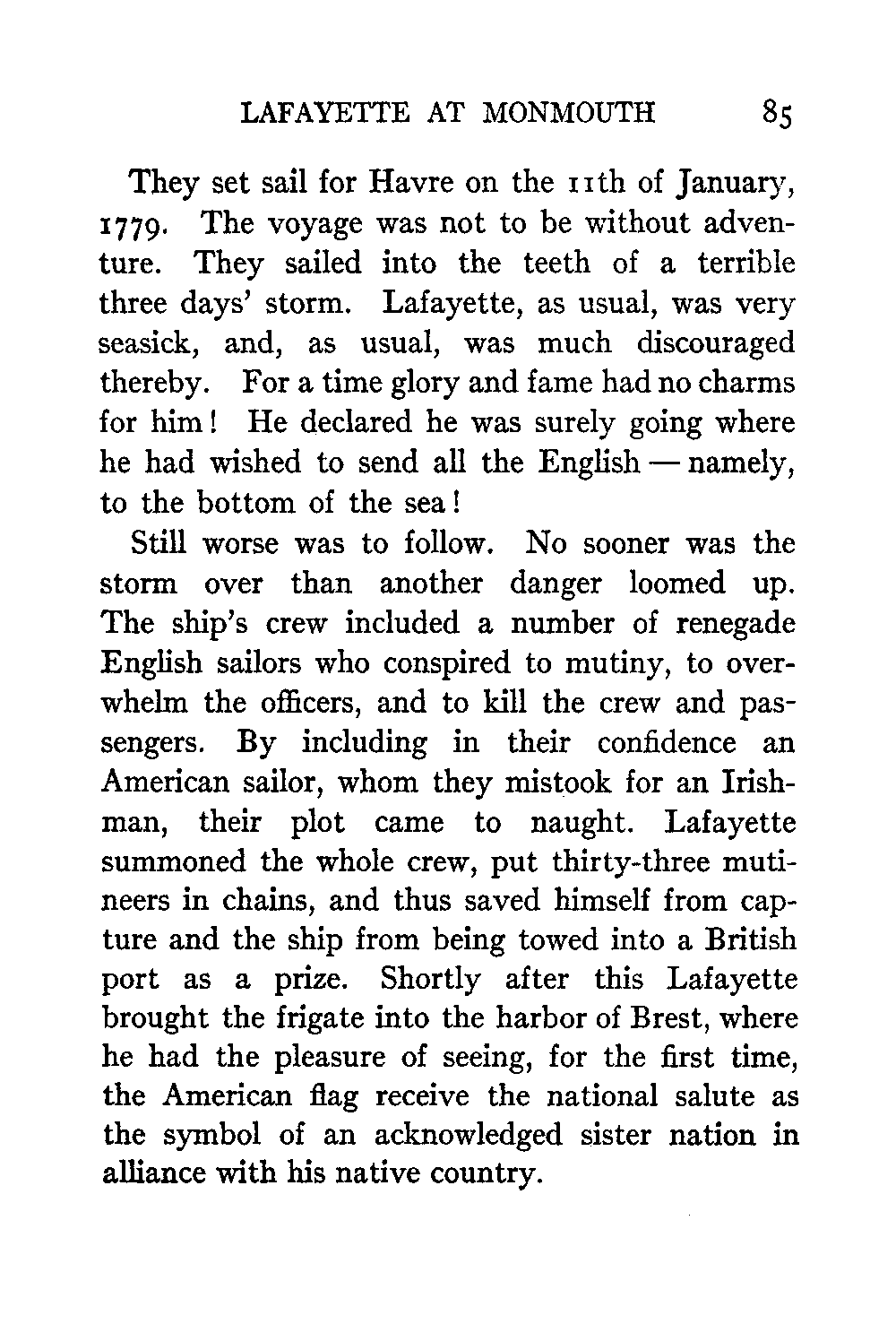 LAFAYETTE AT MONMOUTH 85

They set sail for Havre on the 11th of January, 1779. The voyage was not to be without adventure. They sailed into the teeth of a terrible three days' storm. Lafayette, as usual, was very seasick, and, as usual, was much discouraged thereby. For a time glory and fame had no charms for him! He declared he was surely going where he had wished to send all the English — namely, to the bottom of the sea!

Still worse was to follow. No sooner was the storm over than another danger loomed up. The ship's crew included a number of renegade English sailors who conspired to mutiny, to overwhelm the officers, and to kill the crew and passengers. By including in their confidence an American sailor, whom they mistook for an Irishman, their plot came to naught. Lafayette summoned the whole crew, put thirty-three mutineers in chains, and thus saved himself from capture and the ship from being towed into a British port as a prize. Shortly after this Lafayette brought the frigate into the harbor of Brest, where he had the pleasure of seeing, for the first time, the American flag receive the national salute as the symbol of an acknowledged sister nation in alliance with his native country.